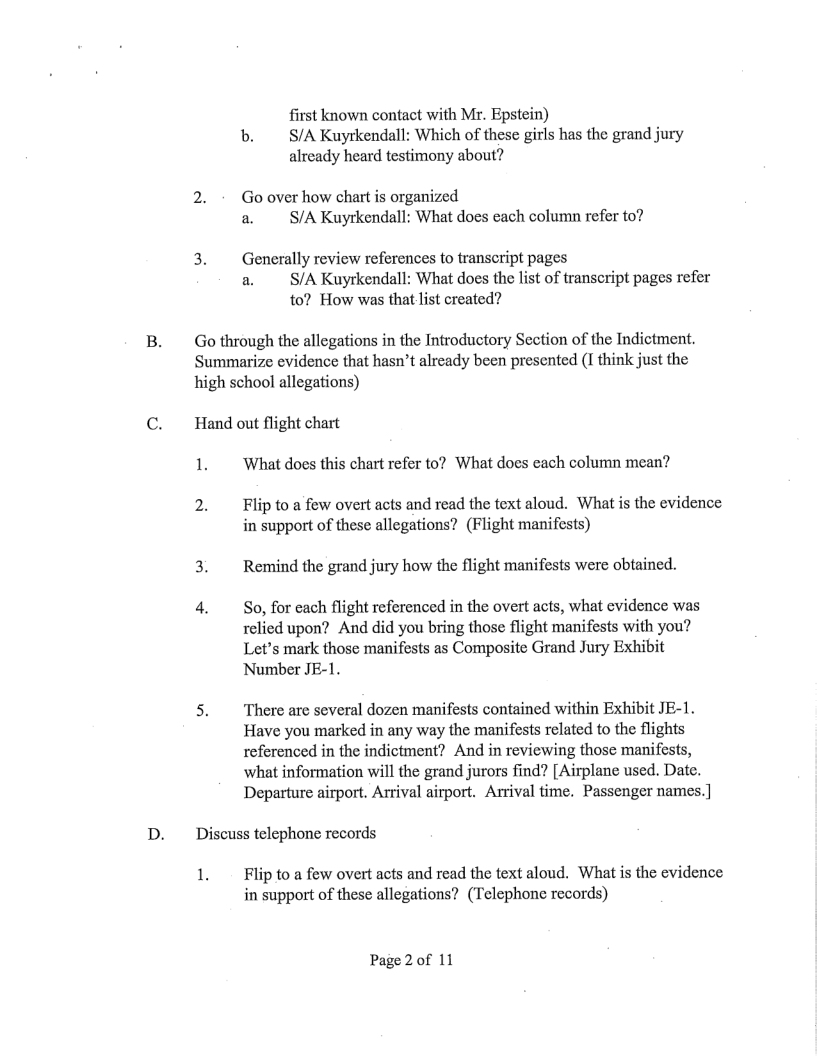 first known contact with Mr. Epstein)

b. S/A Kuyrkendall: Which of these girls has the grand jury already heard testimony about?

2. Go over how chart is organized

a. S/A Kuyrkendall: What does each column refer to?

3. Generally review references to transcript pages

a. S/A Kuyrkendall: What does the list of transcript pages refer to? How was that list created?

B. Go through the allegations in the Introductory Section of the Indictment. Summarize evidence that hasn't already been presented (I think just the high school allegations)

C. Hand out flight chart

1. What does this chart refer to? What does each column mean?

2. Flip to a few overt acts and read the text aloud. What is the evidence in support of these allegations? (Flight manifests)

3. Remind the grand jury how the flight manifests were obtained.

4. So, for each flight referenced in the overt acts, what evidence was relied upon? And did you bring those flight manifests with you? Let's mark those manifests as Composite Grand Jury Exhibit Number JE-1.

5. There are several dozen manifests contained within Exhibit JE-1. Have you marked in any way the manifests related to the flights referenced in the indictment? And in reviewing those manifests, what information will the grand jurors find? [Airplane used. Date. Departure airport. Arrival airport. Arrival time. Passenger names.]

D. Discuss telephone records

1. Flip to a few overt acts and read the text aloud. What is the evidence in support of these allegations? (Telephone records)

Page 2 of 11